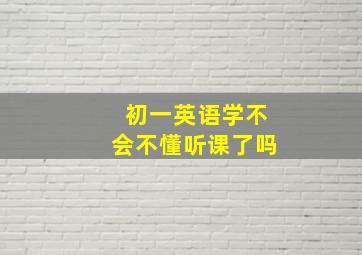 初一英语学不
会不懂听课了吗